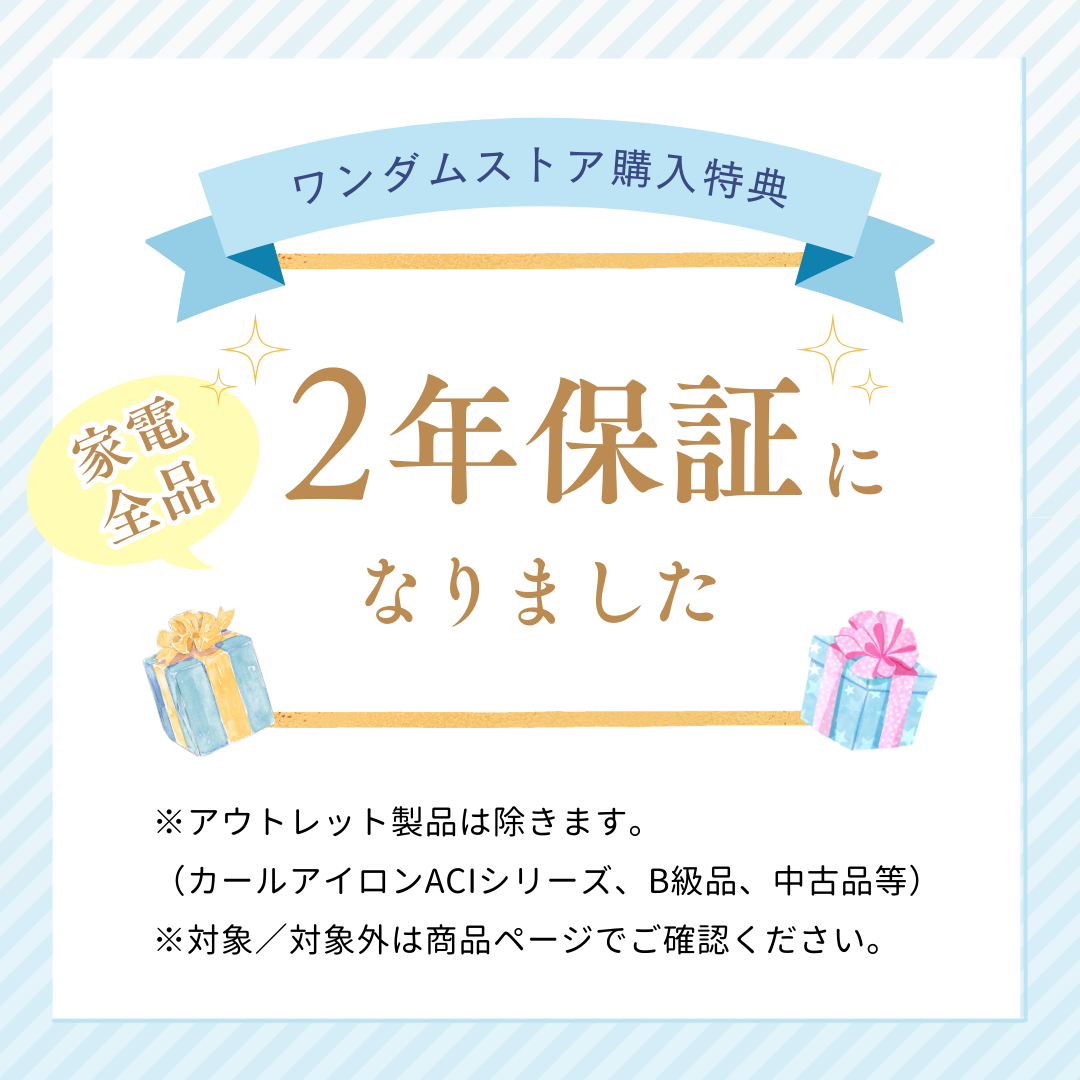 ワンダムストア購入特典

家電全品

2年保証に なりました

※アウトレット製品は除きます。
（カールアイロンACIシリーズ、B級品、中古品等）
※対象／対象外は商品ページでご確認ください。